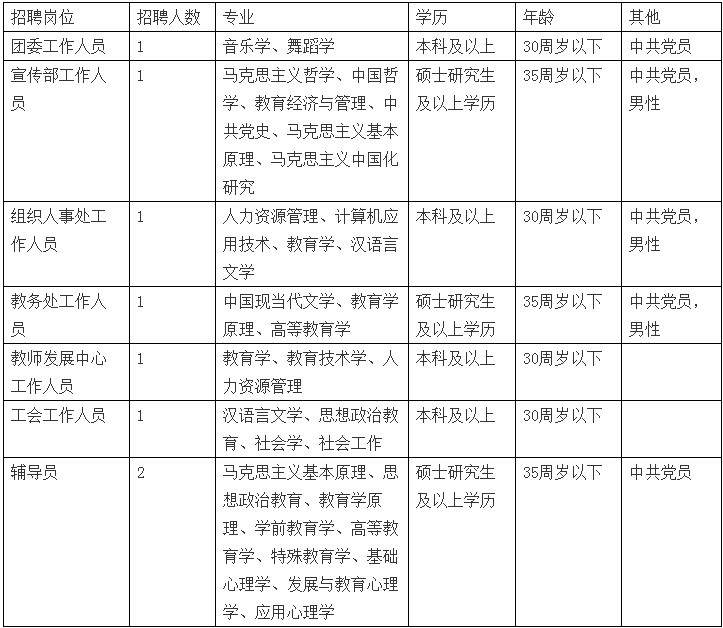 | 招聘岗位 | 招聘人数 | 专业 | 学历 | 年龄 | 其他 |
|---|---|---|---|---|---|
| 团委工作人员 | 1 | 音乐学、舞蹈学 | 本科及以上 | 30周岁以下 | 中共党员 |
| 宣传部工作人员 | 1 | 马克思主义哲学、中国哲学、教育经济与管理、中共党史、马克思主义基本原理、马克思主义中国化研究 | 硕士研究生及以上学历 | 35周岁以下 | 中共党员，男性 |
| 组织人事处工作人员 | 1 | 人力资源管理、计算机应用技术、教育学、汉语言文学 | 本科及以上 | 30周岁以下 | 中共党员，男性 |
| 教务处工作人员 | 1 | 中国现当代文学、教育学原理、高等教育学 | 硕士研究生及以上学历 | 35周岁以下 | 中共党员，男性 |
| 教师发展中心工作人员 | 1 | 教育学、教育技术学、人力资源管理 | 本科及以上 | 30周岁以下 | |
| 工会工作人员 | 1 | 汉语言文学、思想政治教育、社会学、社会工作 | 本科及以上 | 30周岁以下 | |
| 辅导员 | 2 | 马克思主义基本原理、思想政治教育、教育学原理、学前教育学、高等教育学、特殊教育学、基础心理学、发展与教育心理学、应用心理学 | 硕士研究生及以上学历 | 35周岁以下 | 中共党员 |